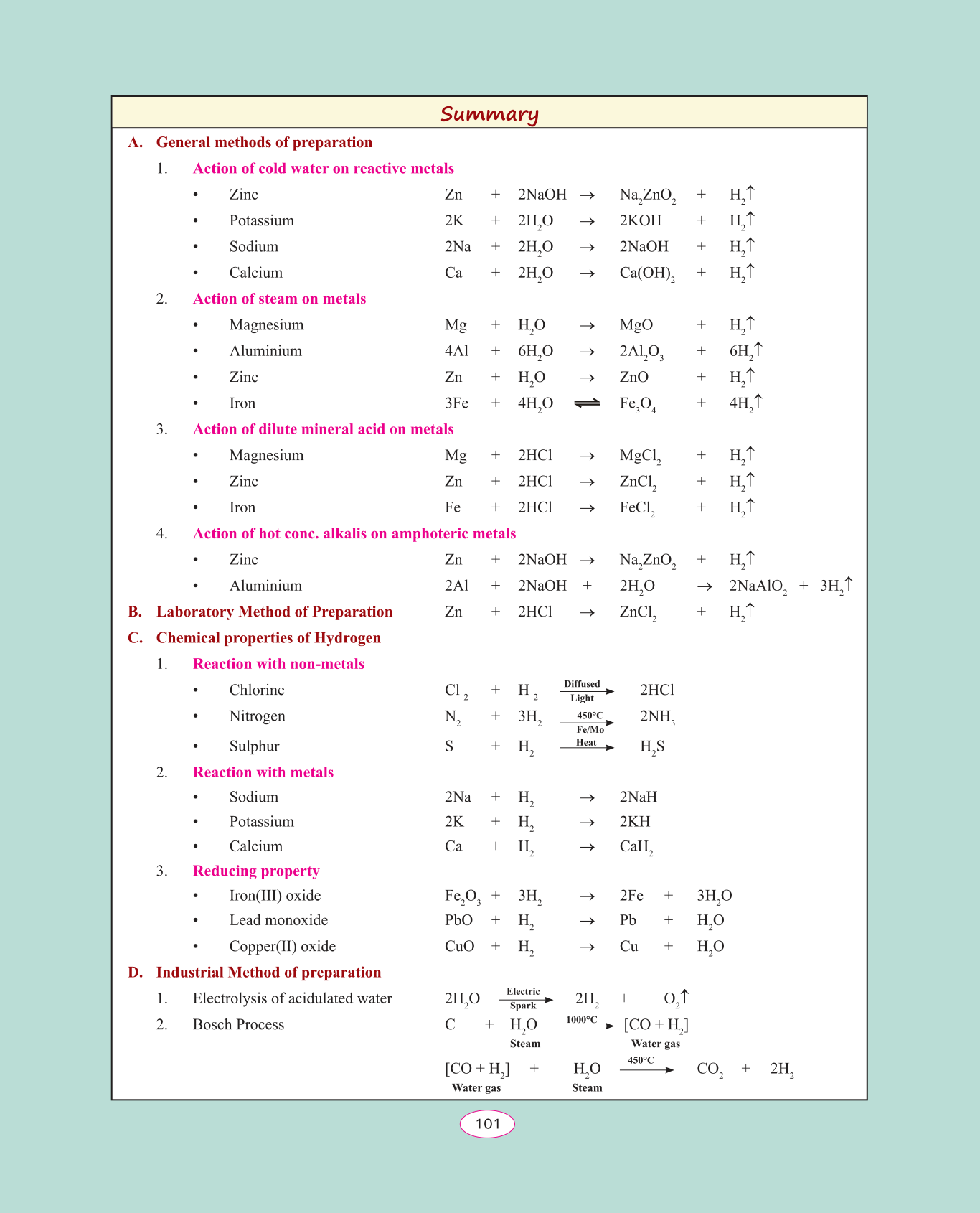 Summary

A. General methods of preparation

1. Action of cold water on reactive metals

• Zinc $Zn + 2NaOH \rightarrow Na_2ZnO_2 + H_2\uparrow$

• Potassium $2K + 2H_2O \rightarrow 2KOH + H_2\uparrow$

• Sodium $2Na + 2H_2O \rightarrow 2NaOH + H_2\uparrow$

• Calcium $Ca + 2H_2O \rightarrow Ca(OH)_2 + H_2\uparrow$

2. Action of steam on metals

• Magnesium $Mg + H_2O \rightarrow MgO + H_2\uparrow$

• Aluminium $4Al + 6H_2O \rightarrow 2Al_2O_3 + 6H_2\uparrow$

• Zinc $Zn + H_2O \rightarrow ZnO + H_2\uparrow$

• Iron $3Fe + 4H_2O \rightleftharpoons Fe_3O_4 + 4H_2\uparrow$

3. Action of dilute mineral acid on metals

• Magnesium $Mg + 2HCl \rightarrow MgCl_2 + H_2\uparrow$

• Zinc $Zn + 2HCl \rightarrow ZnCl_2 + H_2\uparrow$

• Iron $Fe + 2HCl \rightarrow FeCl_2 + H_2\uparrow$

4. Action of hot conc. alkalis on amphoteric metals

• Zinc $Zn + 2NaOH \rightarrow Na_2ZnO_2 + H_2\uparrow$

• Aluminium $2Al + 2NaOH + 2H_2O \rightarrow 2NaAlO_2 + 3H_2\uparrow$

B. Laboratory Method of Preparation $Zn + 2HCl \rightarrow ZnCl_2 + H_2\uparrow$

C. Chemical properties of Hydrogen

1. Reaction with non-metals

• Chlorine $Cl_2 + H_2 \xrightarrow[\text{Light}]{\text{Diffused}} 2HCl$

• Nitrogen $N_2 + 3H_2 \xrightarrow[\text{Fe/Mo}]{450°C} 2NH_3$

• Sulphur $S + H_2 \xrightarrow{\text{Heat}} H_2S$

2. Reaction with metals

• Sodium $2Na + H_2 \rightarrow 2NaH$

• Potassium $2K + H_2 \rightarrow 2KH$

• Calcium $Ca + H_2 \rightarrow CaH_2$

3. Reducing property

• Iron(III) oxide $Fe_2O_3 + 3H_2 \rightarrow 2Fe + 3H_2O$

• Lead monoxide $PbO + H_2 \rightarrow Pb + H_2O$

• Copper(II) oxide $CuO + H_2 \rightarrow Cu + H_2O$

D. Industrial Method of preparation

1. Electrolysis of acidulated water $2H_2O \xrightarrow[\text{Spark}]{\text{Electric}} 2H_2 + O_2\uparrow$

2. Bosch Process $C + \underset{\text{Steam}}{H_2O} \xrightarrow{1000°C} \underset{\text{Water gas}}{[CO + H_2]}$

$\underset{\text{Water gas}}{[CO + H_2]} + \underset{\text{Steam}}{H_2O} \xrightarrow{450°C} CO_2 + 2H_2$

101